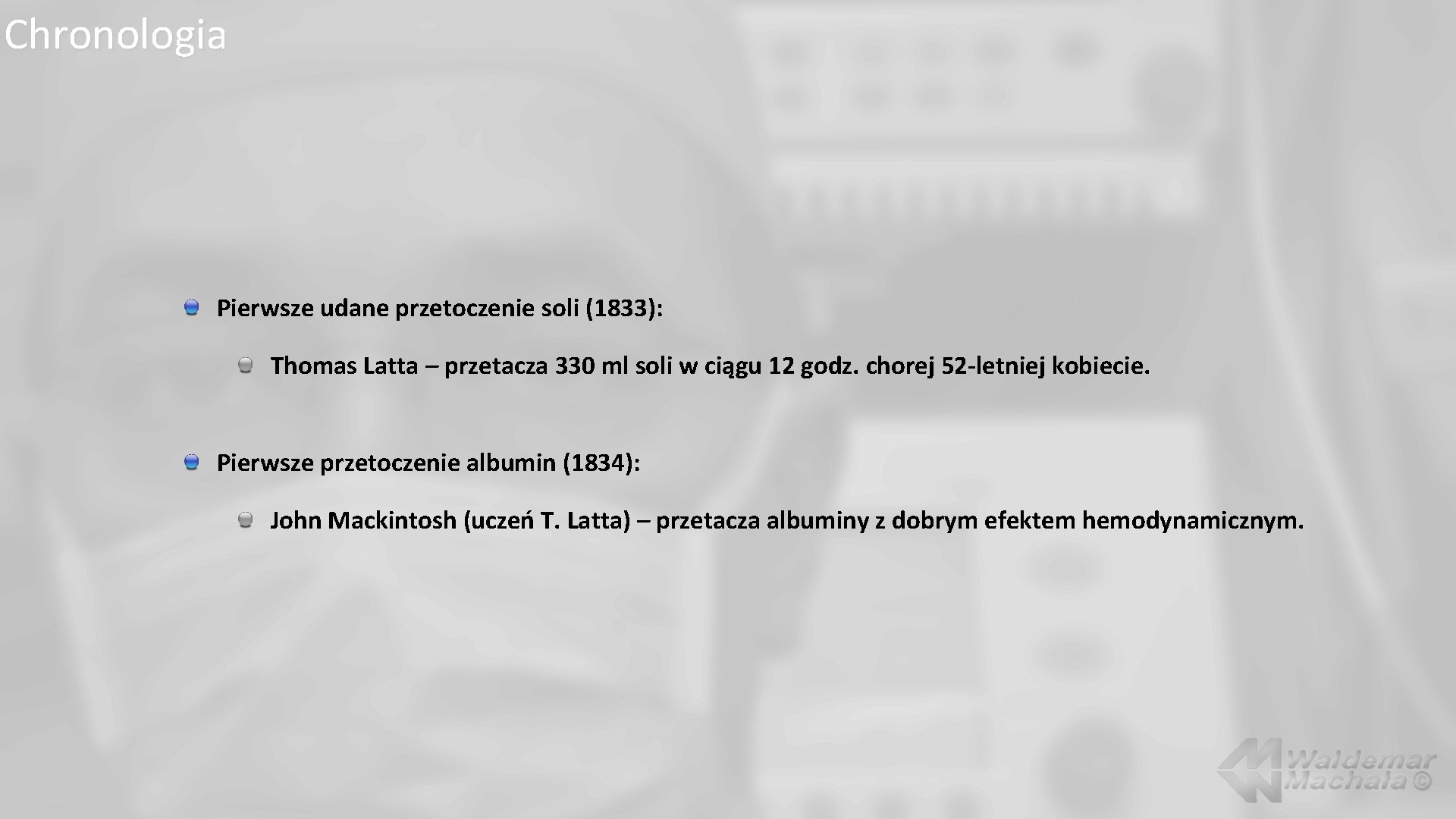 Chronologia

• Pierwsze udane przetoczenie soli (1833):

• Thomas Latta – przetacza 330 ml soli w ciągu 12 godz. chorej 52-letniej kobiecie.

• Pierwsze przetoczenie albumin (1834):

• John Mackintosh (uczeń T. Latta) – przetacza albuminy z dobrym efektem hemodynamicznym.

Waldemar Machała ©